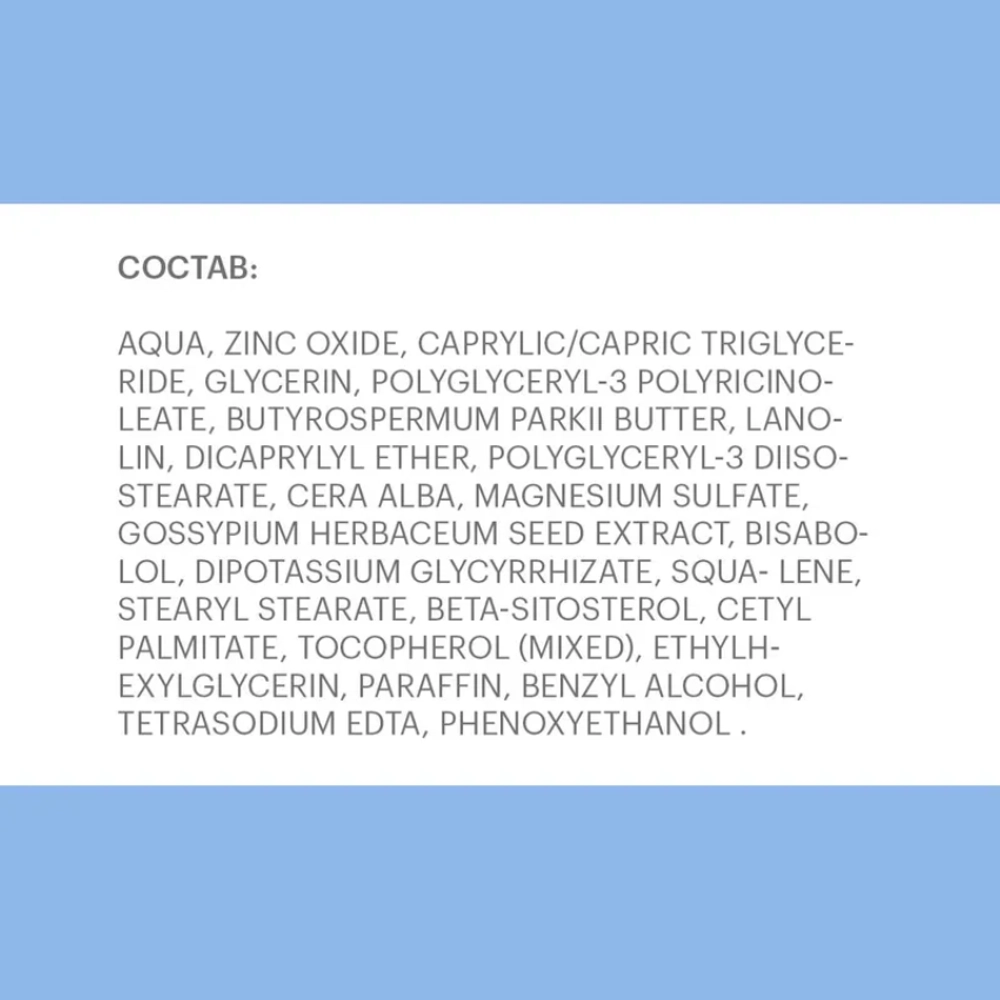 СОСТАВ:

AQUA, ZINC OXIDE, CAPRYLIC/CAPRIC TRIGLYCERIDE, GLYCERIN, POLYGLYCERYL-3 POLYRICINOLEATE, BUTYROSPERMUM PARKII BUTTER, LANOLIN, DICAPRYLYL ETHER, POLYGLYCERYL-3 DIISOSTEARATE, CERA ALBA, MAGNESIUM SULFATE, GOSSYPIUM HERBACEUM SEED EXTRACT, BISABOLOL, DIPOTASSIUM GLYCYRRHIZATE, SQUA- LENE, STEARYL STEARATE, BETA-SITOSTEROL, CETYL PALMITATE, TOCOPHEROL (MIXED), ETHYLHEXYLGLYCERIN, PARAFFIN, BENZYL ALCOHOL, TETRASODIUM EDTA, PHENOXYETHANOL .